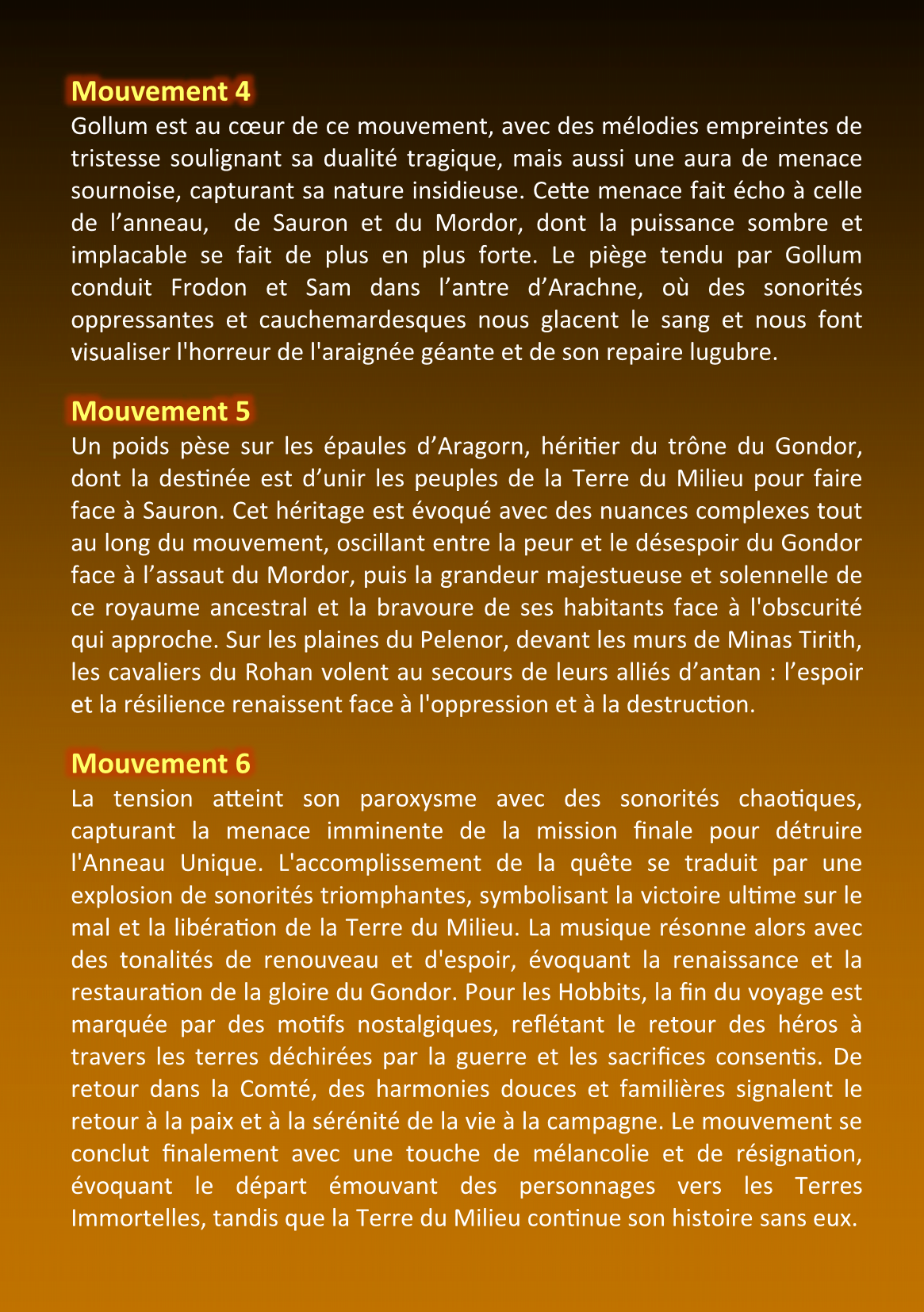 Mouvement 4
Gollum est au cœur de ce mouvement, avec des mélodies empreintes de tristesse soulignant sa dualité tragique, mais aussi une aura de menace sournoise, capturant sa nature insidieuse. Cette menace fait écho à celle de l’anneau,  de Sauron et du Mordor, dont la puissance sombre et implacable se fait de plus en plus forte. Le piège tendu par Gollum conduit Frodon et Sam dans l’antre d’Arachne, où des sonorités oppressantes et cauchemardesques nous glacent le sang et nous font visualiser l'horreur de l'araignée géante et de son repaire lugubre.

Mouvement 5
Un poids pèse sur les épaules d’Aragorn, héritier du trône du Gondor, dont la destinée est d’unir les peuples de la Terre du Milieu pour faire face à Sauron. Cet héritage est évoqué avec des nuances complexes tout au long du mouvement, oscillant entre la peur et le désespoir du Gondor face à l’assaut du Mordor, puis la grandeur majestueuse et solennelle de ce royaume ancestral et la bravoure de ses habitants face à l'obscurité qui approche. Sur les plaines du Pelenor, devant les murs de Minas Tirith, les cavaliers du Rohan volent au secours de leurs alliés d’antan : l’espoir et la résilience renaissent face à l'oppression et à la destruction.

Mouvement 6
La tension atteint son paroxysme avec des sonorités chaotiques, capturant la menace imminente de la mission finale pour détruire l'Anneau Unique. L'accomplissement de la quête se traduit par une explosion de sonorités triomphantes, symbolisant la victoire ultime sur le mal et la libération de la Terre du Milieu. La musique résonne alors avec des tonalités de renouveau et d'espoir, évoquant la renaissance et la restauration de la gloire du Gondor. Pour les Hobbits, la fin du voyage est marquée par des motifs nostalgiques, reflétant le retour des héros à travers les terres déchirées par la guerre et les sacrifices consentis. De retour dans la Comté, des harmonies douces et familières signalent le retour à la paix et à la sérénité de la vie à la campagne. Le mouvement se conclut finalement avec une touche de mélancolie et de résignation, évoquant le départ émouvant des personnages vers les Terres Immortelles, tandis que la Terre du Milieu continue son histoire sans eux.